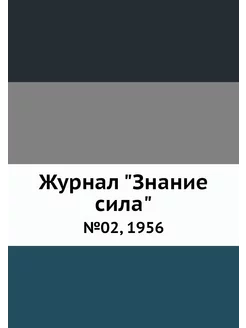 Журнал "Знание сила"
№02, 1956